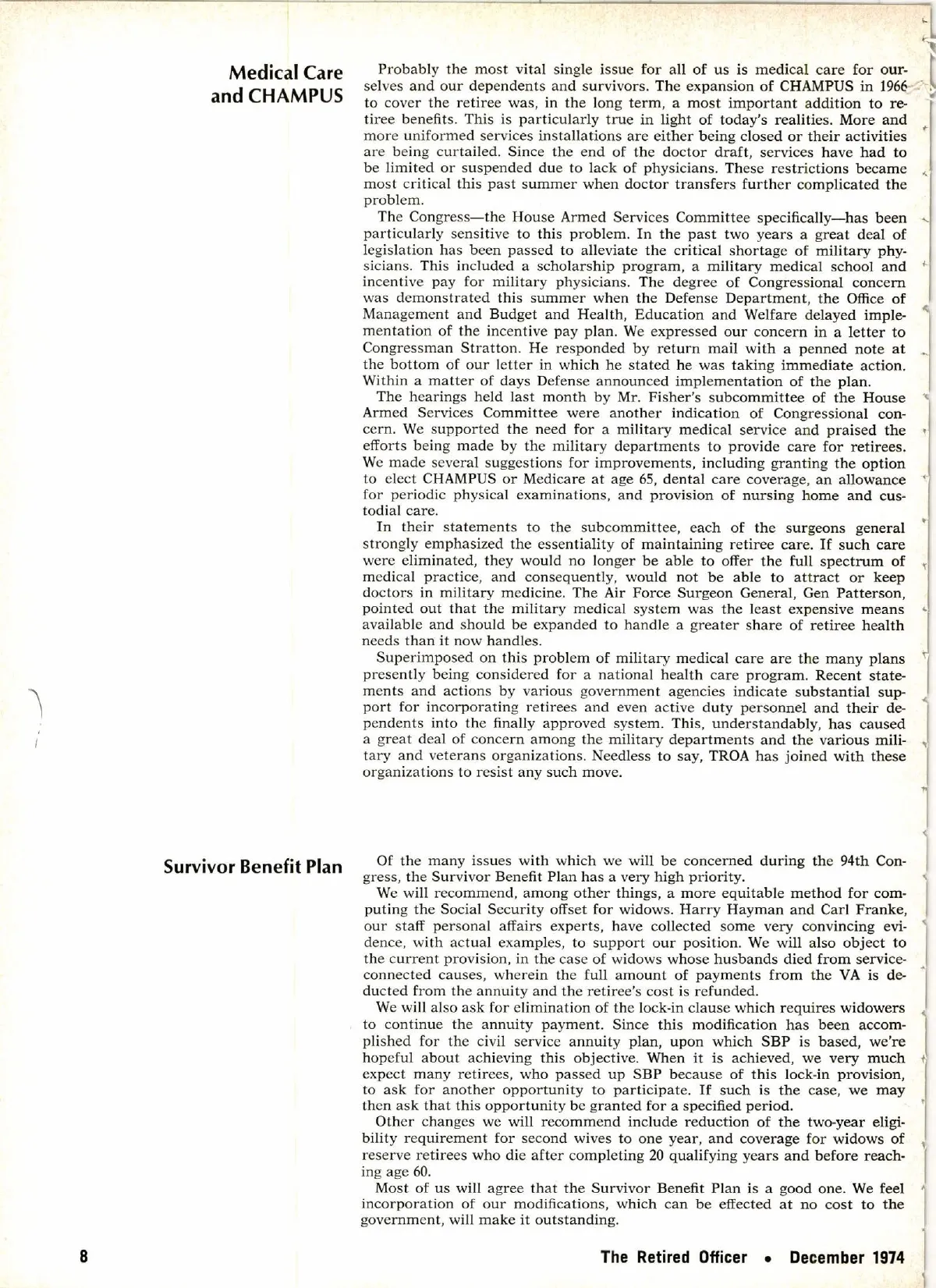 Medical Care and CHAMPUS

Probably the most vital single issue for all of us is medical care for ourselves and our dependents and survivors. The expansion of CHAMPUS in 1966 to cover the retiree was, in the long term, a most important addition to retiree benefits. This is particularly true in light of today's realities. More and more uniformed services installations are either being closed or their activities are being curtailed. Since the end of the doctor draft, services have had to be limited or suspended due to lack of physicians. These restrictions became most critical this past summer when doctor transfers further complicated the problem.

The Congress—the House Armed Services Committee specifically—has been particularly sensitive to this problem. In the past two years a great deal of legislation has been passed to alleviate the critical shortage of military physicians. This included a scholarship program, a military medical school and incentive pay for military physicians. The degree of Congressional concern was demonstrated this summer when the Defense Department, the Office of Management and Budget and Health, Education and Welfare delayed implementation of the incentive pay plan. We expressed our concern in a letter to Congressman Stratton. He responded by return mail with a penned note at the bottom of our letter in which he stated he was taking immediate action. Within a matter of days Defense announced implementation of the plan.

The hearings held last month by Mr. Fisher's subcommittee of the House Armed Services Committee were another indication of Congressional concern. We supported the need for a military medical service and praised the efforts being made by the military departments to provide care for retirees. We made several suggestions for improvements, including granting the option to elect CHAMPUS or Medicare at age 65, dental care coverage, an allowance for periodic physical examinations, and provision of nursing home and custodial care.

In their statements to the subcommittee, each of the surgeons general strongly emphasized the essentiality of maintaining retiree care. If such care were eliminated, they would no longer be able to offer the full spectrum of medical practice, and consequently, would not be able to attract or keep doctors in military medicine. The Air Force Surgeon General, Gen Patterson, pointed out that the military medical system was the least expensive means available and should be expanded to handle a greater share of retiree health needs than it now handles.

Superimposed on this problem of military medical care are the many plans presently being considered for a national health care program. Recent statements and actions by various government agencies indicate substantial support for incorporating retirees and even active duty personnel and their dependents into the finally approved system. This, understandably, has caused a great deal of concern among the military departments and the various military and veterans organizations. Needless to say, TROA has joined with these organizations to resist any such move.

Survivor Benefit Plan

Of the many issues with which we will be concerned during the 94th Congress, the Survivor Benefit Plan has a very high priority.

We will recommend, among other things, a more equitable method for computing the Social Security offset for widows. Harry Hayman and Carl Franke, our staff personal affairs experts, have collected some very convincing evidence, with actual examples, to support our position. We will also object to the current provision, in the case of widows whose husbands died from service-connected causes, wherein the full amount of payments from the VA is deducted from the annuity and the retiree's cost is refunded.

We will also ask for elimination of the lock-in clause which requires widowers to continue the annuity payment. Since this modification has been accomplished for the civil service annuity plan, upon which SBP is based, we're hopeful about achieving this objective. When it is achieved, we very much expect many retirees, who passed up SBP because of this lock-in provision, to ask for another opportunity to participate. If such is the case, we may then ask that this opportunity be granted for a specified period.

Other changes we will recommend include reduction of the two-year eligibility requirement for second wives to one year, and coverage for widows of reserve retirees who die after completing 20 qualifying years and before reaching age 60.

Most of us will agree that the Survivor Benefit Plan is a good one. We feel incorporation of our modifications, which can be effected at no cost to the government, will make it outstanding.

8

The Retired Officer • December 1974